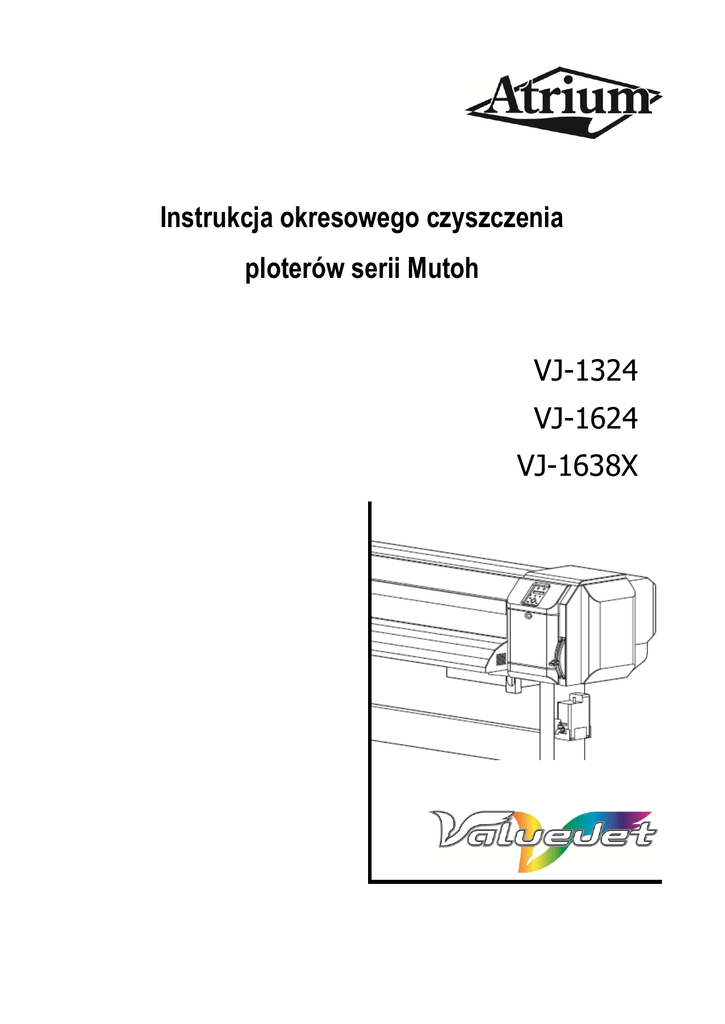 Atrium

Instrukcja okresowego czyszczenia

ploterów serii Mutoh

VJ-1324
VJ-1624
VJ-1638X

ValueJet